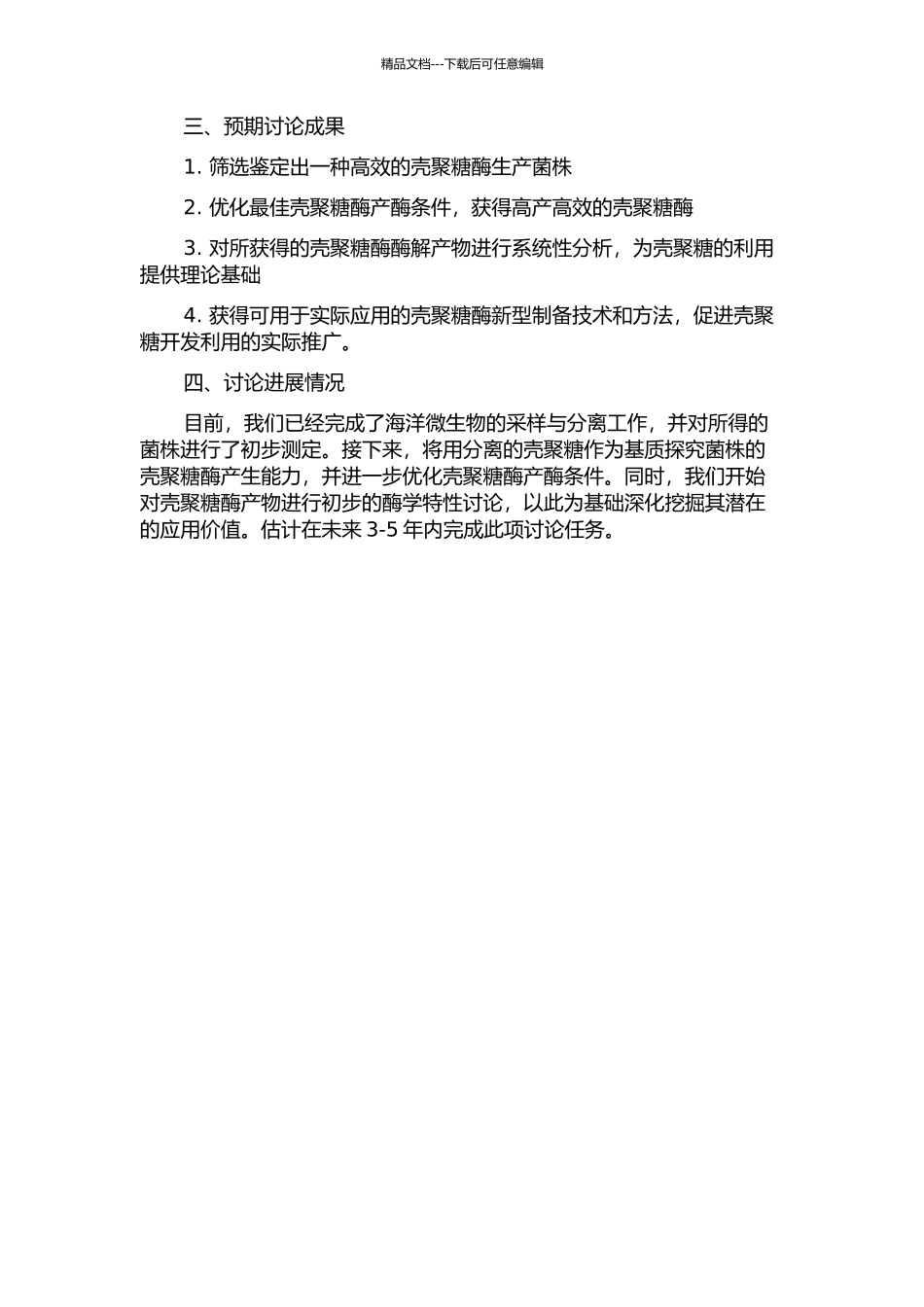 精品文档---下载后可任意编辑

三、预期讨论成果

1. 筛选鉴定出一种高效的壳聚糖酶生产菌株

2. 优化最佳壳聚糖酶产酶条件，获得高产高效的壳聚糖酶

3. 对所获得的壳聚糖酶酶解产物进行系统性分析，为壳聚糖的利用提供理论基础

4. 获得可用于实际应用的壳聚糖酶新型制备技术和方法，促进壳聚糖开发利用的实际推广。

四、讨论进展情况

目前，我们已经完成了海洋微生物的采样与分离工作，并对所得的菌株进行了初步测定。接下来，将用分离的壳聚糖作为基质探究菌株的壳聚糖酶产生能力，并进一步优化壳聚糖酶产酶条件。同时，我们开始对壳聚糖酶产物进行初步的酶学特性讨论，以此为基础深化挖掘其潜在的应用价值。估计在未来 3-5 年内完成此项讨论任务。